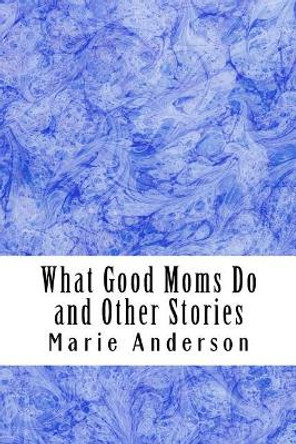 What Good Moms Do and Other Stories

Marie Anderson